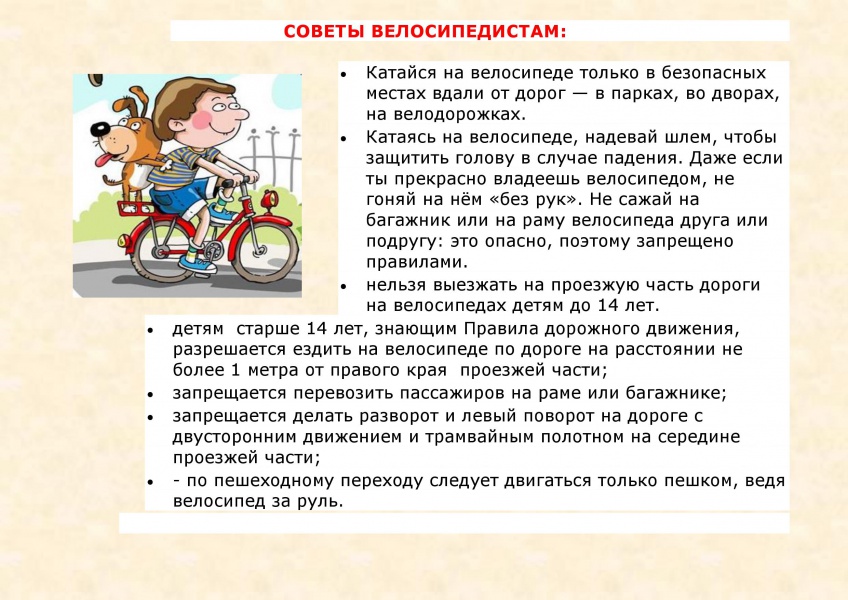 СОВЕТЫ ВЕЛОСИПЕДИСТАМ:

• Катайся на велосипеде только в безопасных местах вдали от дорог — в парках, во дворах, на велодорожках.
• Катаясь на велосипеде, надевай шлем, чтобы защитить голову в случае падения. Даже если ты прекрасно владеешь велосипедом, не гоняй на нём «без рук». Не сажай на багажник или на раму велосипеда друга или подругу: это опасно, поэтому запрещено правилами.
• нельзя выезжать на проезжую часть дороги на велосипедах детям до 14 лет.
• детям старше 14 лет, знающим Правила дорожного движения, разрешается ездить на велосипеде по дороге на расстоянии не более 1 метра от правого края проезжей части;
• запрещается перевозить пассажиров на раме или багажнике;
• запрещается делать разворот и левый поворот на дороге с двусторонним движением и трамвайным полотном на середине проезжей части;
• - по пешеходному переходу следует двигаться только пешком, ведя велосипед за руль.